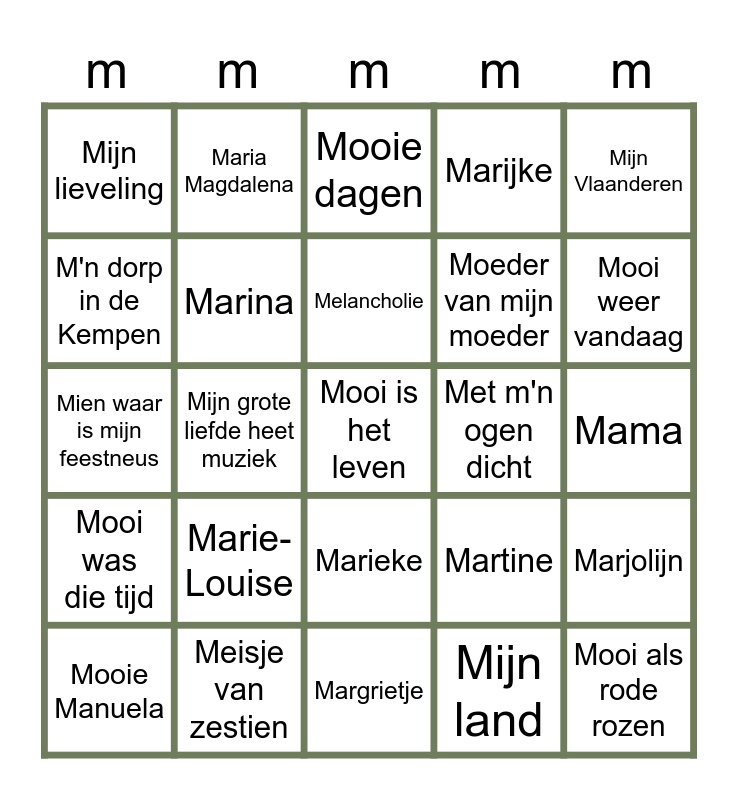 | m | m | m | m | m |
|---|---|---|---|---|
| Mijn lieveling | Maria Magdalena | Mooie dagen | Marijke | Mijn Vlaanderen |
| M'n dorp in de Kempen | Marina | Melancholie | Moeder van mijn moeder | Mooi weer vandaag |
| Mien waar is mijn feestneus | Mijn grote liefde heet muziek | Mooi is het leven | Met m'n ogen dicht | Mama |
| Mooi was die tijd | Marie-Louise | Marieke | Martine | Marjolijn |
| Mooie Manuela | Meisje van zestien | Margrietje | Mijn land | Mooi als rode rozen |